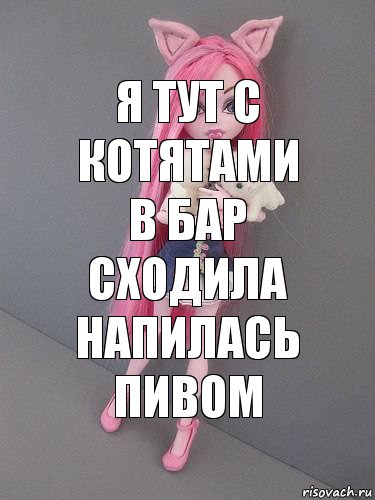 Я ТУТ С КОТЯТАМИ В БАР СХОДИЛА НАПИЛАСЬ ПИВОМ

risovach.ru